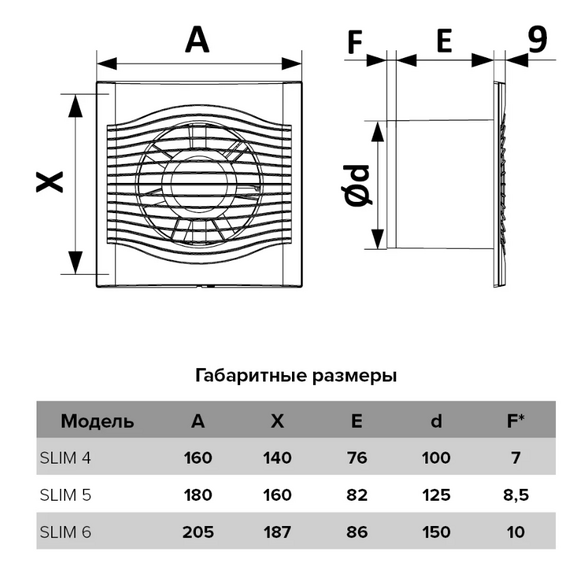 A

X

F E 9

Ød

Габаритные размеры

| Модель | A | X | E | d | F* |
|---|---|---|---|---|---|
| SLIM 4 | 160 | 140 | 76 | 100 | 7 |
| SLIM 5 | 180 | 160 | 82 | 125 | 8,5 |
| SLIM 6 | 205 | 187 | 86 | 150 | 10 |